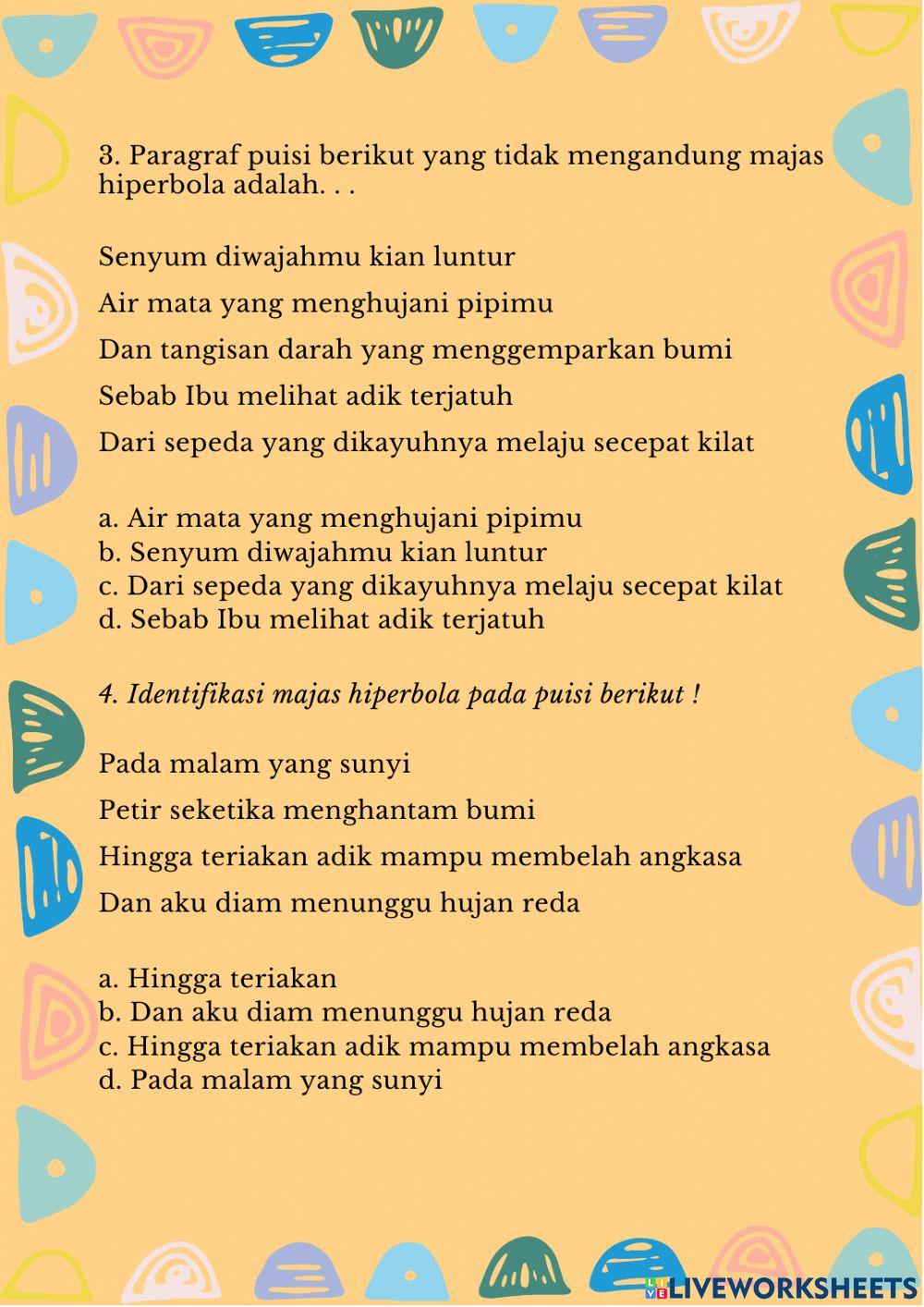 3. Paragraf puisi berikut yang tidak mengandung majas hiperbola adalah. . .

Senyum diwajahmu kian luntur

Air mata yang menghujani pipimu

Dan tangisan darah yang menggemparkan bumi

Sebab Ibu melihat adik terjatuh

Dari sepeda yang dikayuhnya melaju secepat kilat

a. Air mata yang menghujani pipimu
b. Senyum diwajahmu kian luntur
c. Dari sepeda yang dikayuhnya melaju secepat kilat
d. Sebab Ibu melihat adik terjatuh

4. Identifikasi majas hiperbola pada puisi berikut !

Pada malam yang sunyi

Petir seketika menghantam bumi

Hingga teriakan adik mampu membelah angkasa

Dan aku diam menunggu hujan reda

a. Hingga teriakan
b. Dan aku diam menunggu hujan reda
c. Hingga teriakan adik mampu membelah angkasa
d. Pada malam yang sunyi

LIVEWORKSHEETS